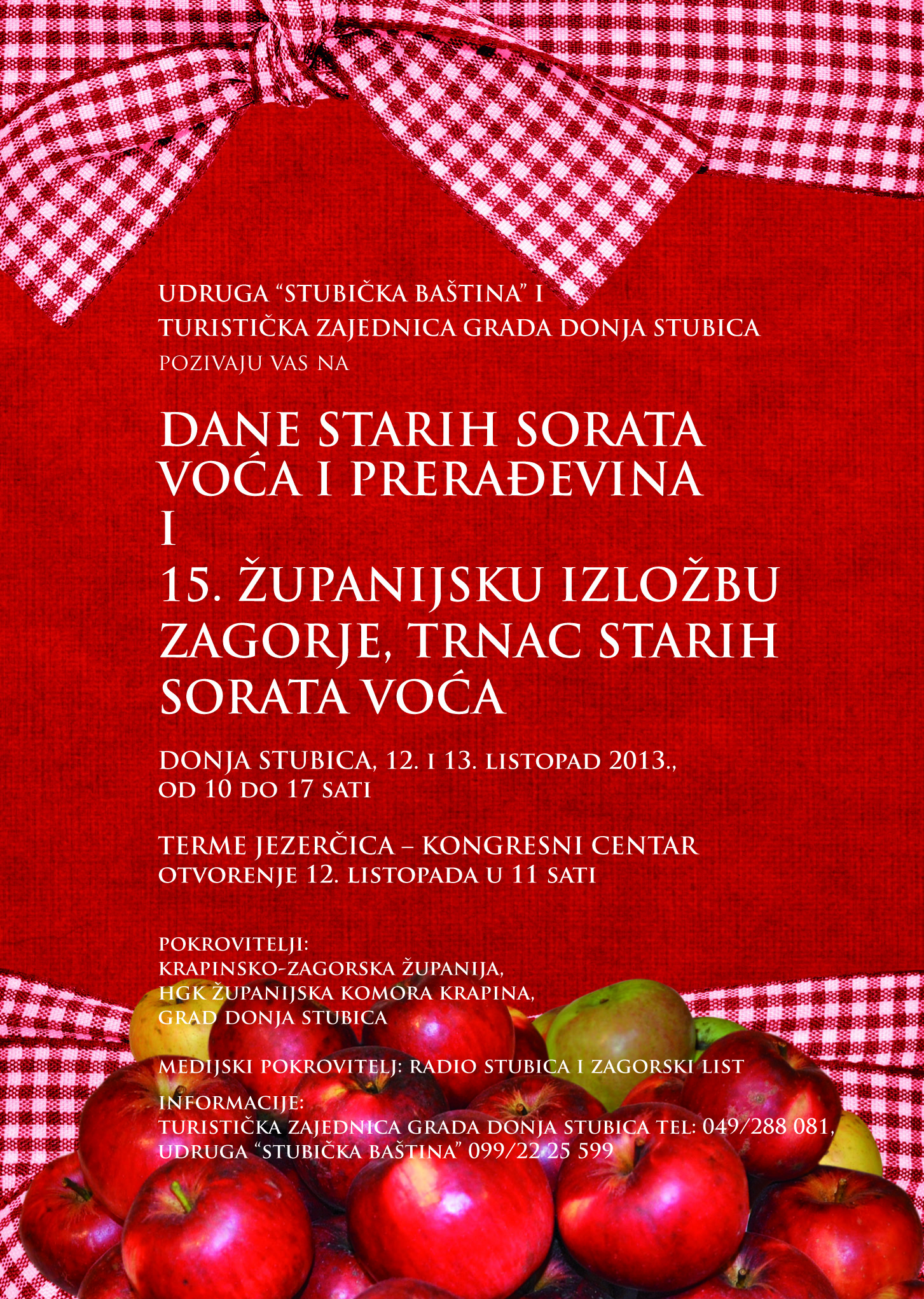 UDRUGA “STUBIČKA BAŠTINA” I
TURISTIČKA ZAJEDNICA GRADA DONJA STUBICA
POZIVAJU VAS NA

DANE STARIH SORATA VOĆA I PRERAĐEVINA
I
15. ŽUPANIJSKU IZLOŽBU ZAGORJE, TRNAC STARIH SORATA VOĆA

DONJA STUBICA, 12. I 13. LISTOPAD 2013., OD 10 DO 17 SATI

TERME JEZERČICA – KONGRESNI CENTAR
OTVORENJE 12. LISTOPADA U 11 SATI

POKROVITELJI:
KRAPINSKO-ZAGORSKA ŽUPANIJA,
HGK ŽUPANIJSKA KOMORA KRAPINA,
GRAD DONJA STUBICA

MEDIJSKI POKROVITELJ: RADIO STUBICA I ZAGORSKI LIST

INFORMACIJE:
TURISTIČKA ZAJEDNICA GRADA DONJA STUBICA TEL: 049/288 081,
UDRUGA “STUBIČKA BAŠTINA” 099/22 25 599